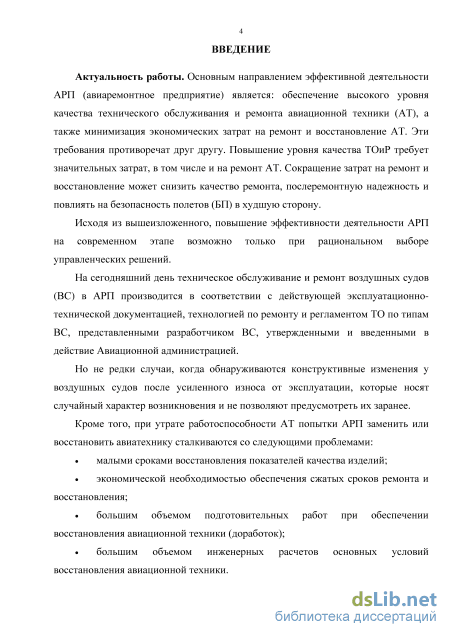 4

ВВЕДЕНИЕ

Актуальность работы. Основным направлением эффективной деятельности АРП (авиаремонтное предприятие) является: обеспечение высокого уровня качества технического обслуживания и ремонта авиационной техники (АТ), а также минимизация экономических затрат на ремонт и восстановление АТ. Эти требования противоречат друг другу. Повышение уровня качества ТОиР требует значительных затрат, в том числе и на ремонт АТ. Сокращение затрат на ремонт и восстановление может снизить качество ремонта, послеремонтную надежность и повлиять на безопасность полетов (БП) в худшую сторону.

Исходя из вышеизложенного, повышение эффективности деятельности АРП на современном этапе возможно только при рациональном выборе управленческих решений.

На сегодняшний день техническое обслуживание и ремонт воздушных судов (ВС) в АРП производится в соответствии с действующей эксплуатационно-технической документацией, технологией по ремонту и регламентом ТО по типам ВС, представленными разработчиком ВС, утвержденными и введенными в действие Авиационной администрацией.

Но не редки случаи, когда обнаруживаются конструктивные изменения у воздушных судов после усиленного износа от эксплуатации, которые носят случайный характер возникновения и не позволяют предусмотреть их заранее.

Кроме того, при утрате работоспособности АТ попытки АРП заменить или восстановить авиатехнику сталкиваются со следующими проблемами:

• малыми сроками восстановления показателей качества изделий;

• экономической необходимостью обеспечения сжатых сроков ремонта и восстановления;

• большим объемом подготовительных работ при обеспечении восстановления авиационной техники (доработок);

• большим объемом инженерных расчетов основных условий восстановления авиационной техники.

dsLib.net
библиотека диссертаций